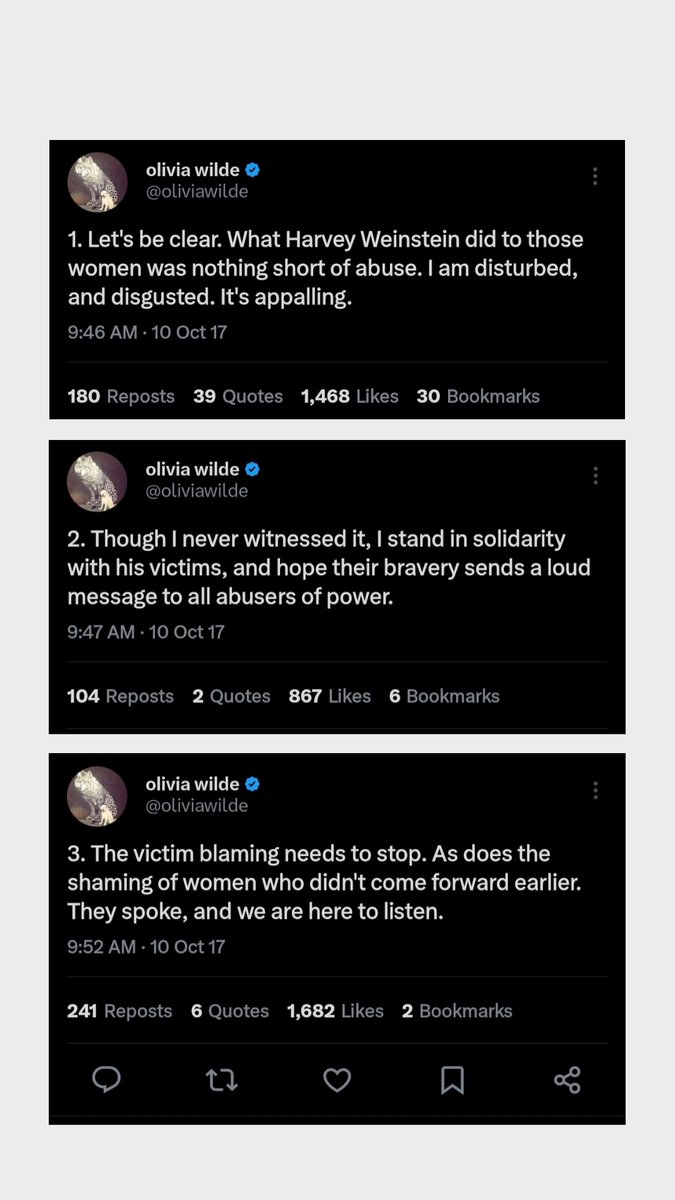 olivia wilde
@oliviawilde

1. Let's be clear. What Harvey Weinstein did to those women was nothing short of abuse. I am disturbed, and disgusted. It's appalling.

9:46 AM · 10 Oct 17

180 Reposts 39 Quotes 1,468 Likes 30 Bookmarks

olivia wilde
@oliviawilde

2. Though I never witnessed it, I stand in solidarity with his victims, and hope their bravery sends a loud message to all abusers of power.

9:47 AM · 10 Oct 17

104 Reposts 2 Quotes 867 Likes 6 Bookmarks

olivia wilde
@oliviawilde

3. The victim blaming needs to stop. As does the shaming of women who didn't come forward earlier. They spoke, and we are here to listen.

9:52 AM · 10 Oct 17

241 Reposts 6 Quotes 1,682 Likes 2 Bookmarks